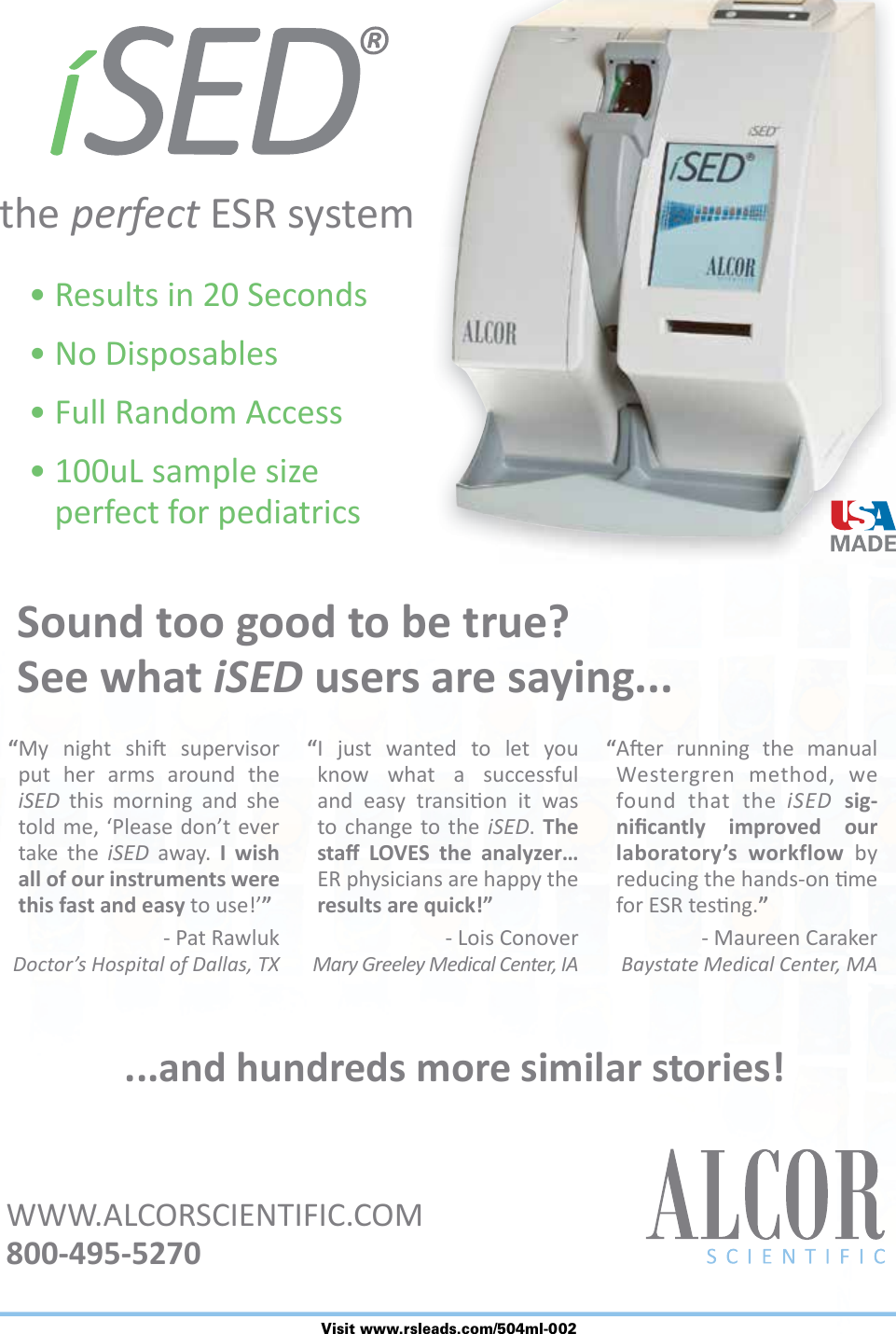 iSED®

the perfect ESR system

• Results in 20 Seconds

• No Disposables

• Full Random Access

• 100uL sample size perfect for pediatrics

iSED

iSED®

ALCOR

ALCOR

USA MADE

Sound too good to be true?
See what iSED users are saying...

"My night shift supervisor put her arms around the iSED this morning and she told me, 'Please don't ever take the iSED away. I wish all of our instruments were this fast and easy to use!'"

- Pat Rawluk
Doctor's Hospital of Dallas, TX

"I just wanted to let you know what a successful and easy transition it was to change to the iSED. The staff LOVES the analyzer... ER physicians are happy the results are quick!"

- Lois Conover
Mary Greeley Medical Center, IA

"After running the manual Westergren method, we found that the iSED significantly improved our laboratory's workflow by reducing the hands-on time for ESR testing."

- Maureen Caraker
Baystate Medical Center, MA

...and hundreds more similar stories!

WWW.ALCORSCIENTIFIC.COM
800-495-5270

ALCOR
SCIENTIFIC

Visit www.rsleads.com/504ml-002